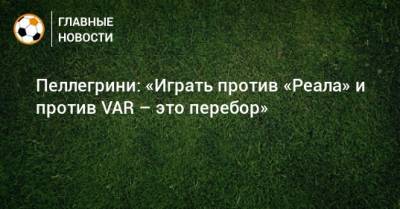 ГЛАВНЫЕ
НОВОСТИ

Пеллегрини: «Играть против «Реала» и против VAR – это перебор»